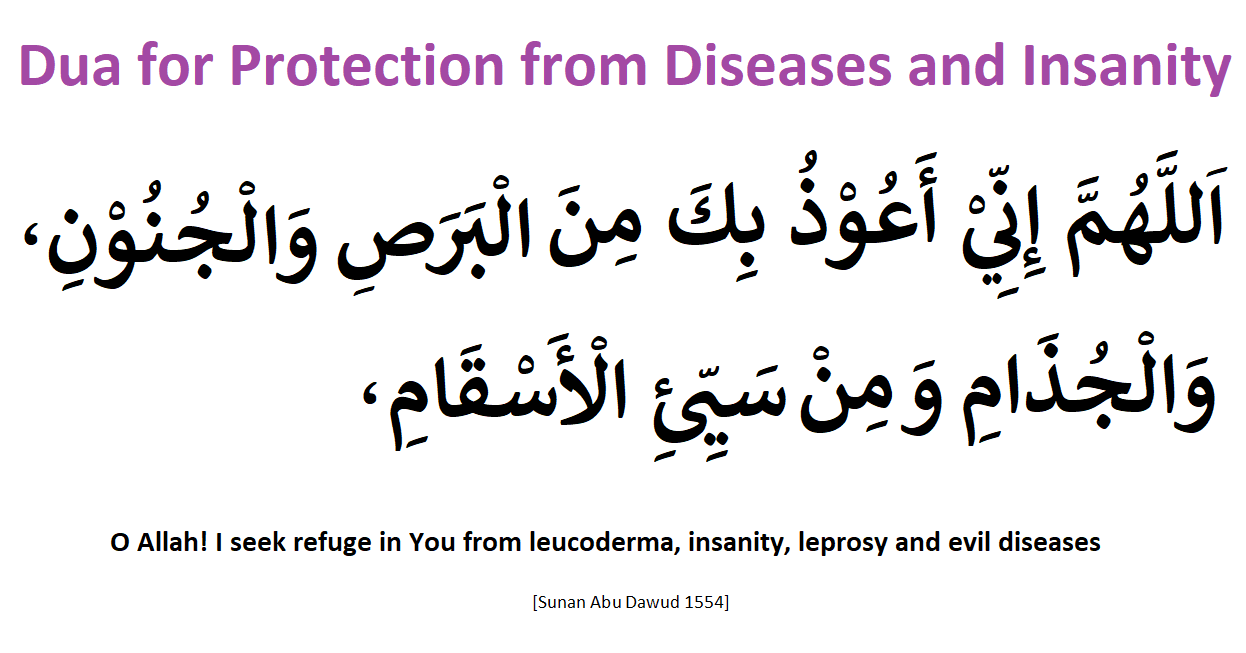 Dua for Protection from Diseases and Insanity

اَللَّهُمَّ إِنِّيْ أَعُوْذُ بِكَ مِنَ الْبَرَصِ وَالْجُنُوْنِ، وَالْجُذَامِ وَمِنْ سَيِّئِ الْأَسْقَامِ،

O Allah! I seek refuge in You from leucoderma, insanity, leprosy and evil diseases

[Sunan Abu Dawud 1554]